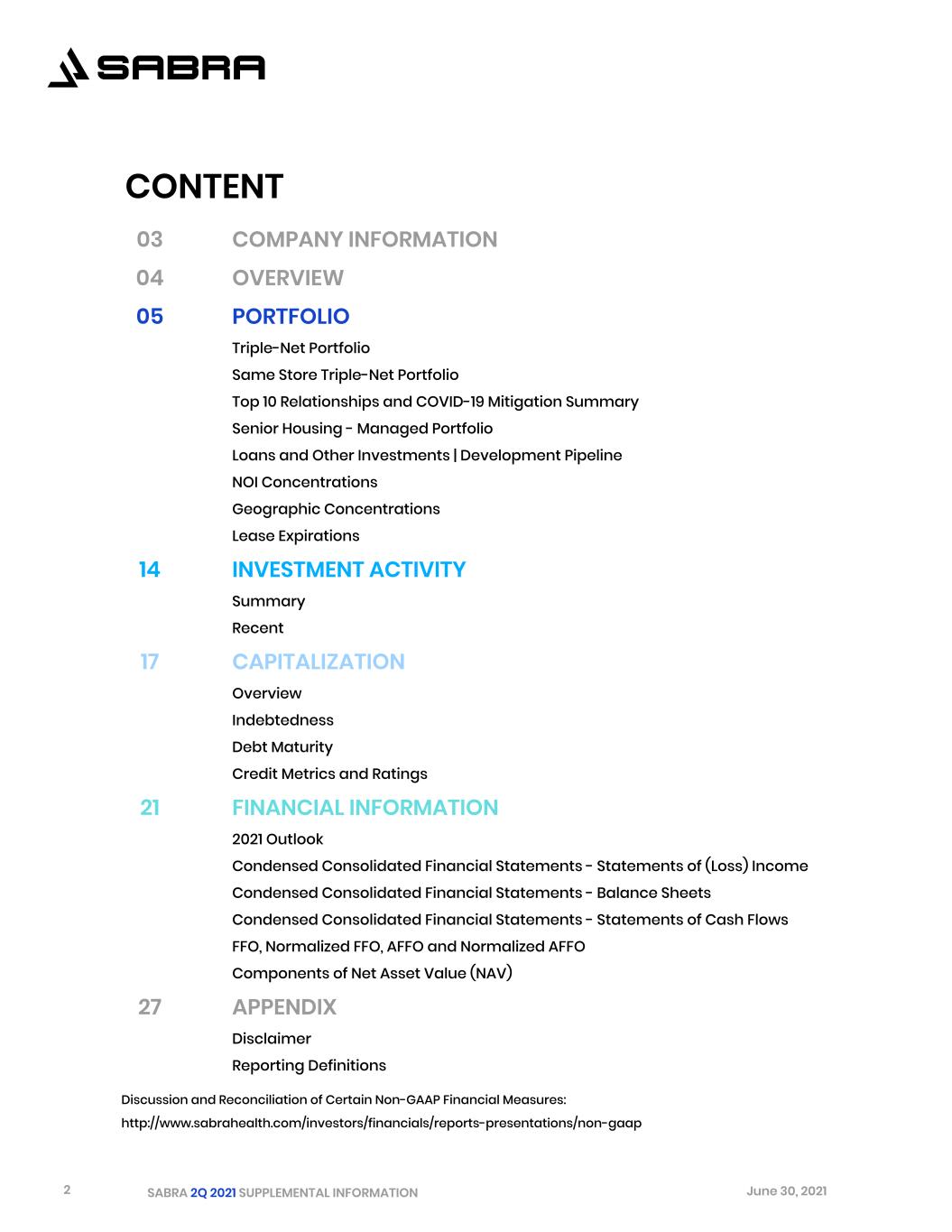 SABRA

CONTENT

03 COMPANY INFORMATION

04 OVERVIEW

05 PORTFOLIO

Triple-Net Portfolio
Same Store Triple-Net Portfolio
Top 10 Relationships and COVID-19 Mitigation Summary
Senior Housing - Managed Portfolio
Loans and Other Investments | Development Pipeline
NOI Concentrations
Geographic Concentrations
Lease Expirations

14 INVESTMENT ACTIVITY

Summary
Recent

17 CAPITALIZATION

Overview
Indebtedness
Debt Maturity
Credit Metrics and Ratings

21 FINANCIAL INFORMATION

2021 Outlook
Condensed Consolidated Financial Statements - Statements of (Loss) Income
Condensed Consolidated Financial Statements - Balance Sheets
Condensed Consolidated Financial Statements - Statements of Cash Flows
FFO, Normalized FFO, AFFO and Normalized AFFO
Components of Net Asset Value (NAV)

27 APPENDIX

Disclaimer
Reporting Definitions

Discussion and Reconciliation of Certain Non-GAAP Financial Measures:
http://www.sabrahealth.com/investors/financials/reports-presentations/non-gaap

2 SABRA 2Q 2021 SUPPLEMENTAL INFORMATION June 30, 2021